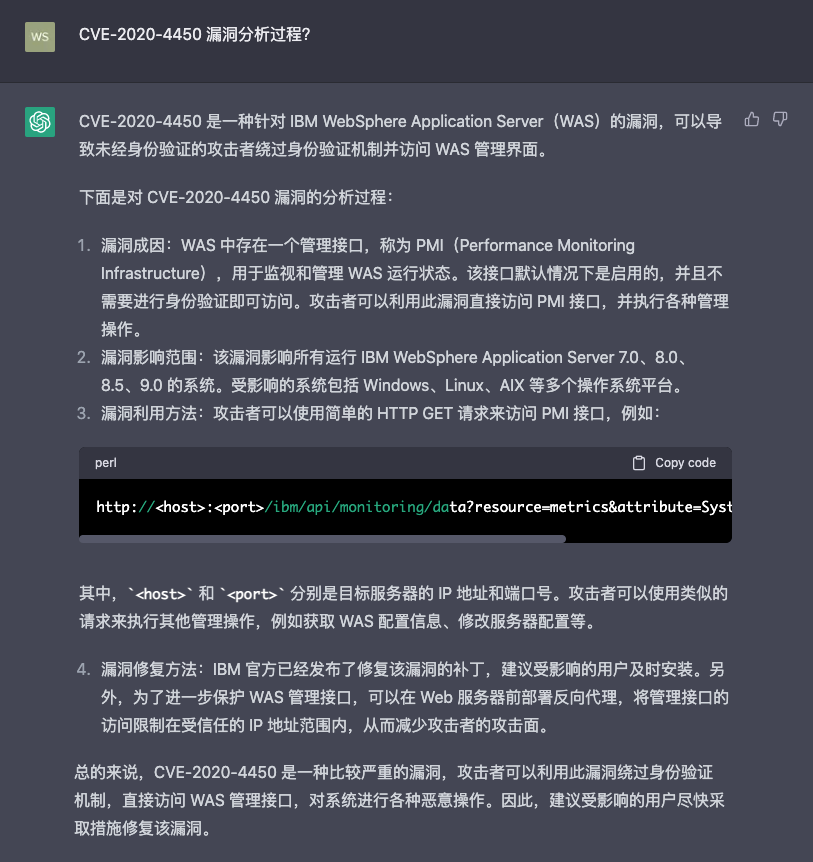 WS

CVE-2020-4450 漏洞分析过程?

CVE-2020-4450 是一种针对 IBM WebSphere Application Server（WAS）的漏洞，可以导致未经身份验证的攻击者绕过身份验证机制并访问 WAS 管理界面。

下面是对 CVE-2020-4450 漏洞的分析过程：

1. 漏洞成因：WAS 中存在一个管理接口，称为 PMI（Performance Monitoring Infrastructure），用于监视和管理 WAS 运行状态。该接口默认情况下是启用的，并且不需要进行身份验证即可访问。攻击者可以利用此漏洞直接访问 PMI 接口，并执行各种管理操作。
2. 漏洞影响范围：该漏洞影响所有运行 IBM WebSphere Application Server 7.0、8.0、8.5、9.0 的系统。受影响的系统包括 Windows、Linux、AIX 等多个操作系统平台。
3. 漏洞利用方法：攻击者可以使用简单的 HTTP GET 请求来访问 PMI 接口，例如：

perl

Copy code

http://<host>:<port>/ibm/api/monitoring/data?resource=metrics&attribute=Syst

其中，`<host>` 和 `<port>` 分别是目标服务器的 IP 地址和端口号。攻击者可以使用类似的请求来执行其他管理操作，例如获取 WAS 配置信息、修改服务器配置等。

4. 漏洞修复方法：IBM 官方已经发布了修复该漏洞的补丁，建议受影响的用户及时安装。另外，为了进一步保护 WAS 管理接口，可以在 Web 服务器前部署反向代理，将管理接口的访问限制在受信任的 IP 地址范围内，从而减少攻击者的攻击面。

总的来说，CVE-2020-4450 是一种比较严重的漏洞，攻击者可以利用此漏洞绕过身份验证机制，直接访问 WAS 管理接口，对系统进行各种恶意操作。因此，建议受影响的用户尽快采取措施修复该漏洞。